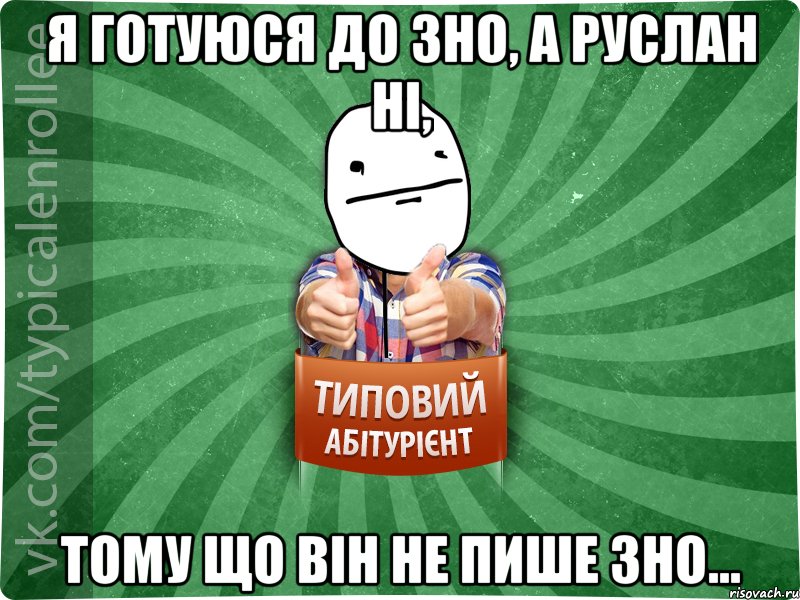 Я ГОТУЮСЯ ДО ЗНО, А РУСЛАН НІ,

vk.com/typicalenrollee

ТИПОВИЙ
АБІТУРІЄНТ

ТОМУ ЩО ВІН НЕ ПИШЕ ЗНО...

risovach.ru